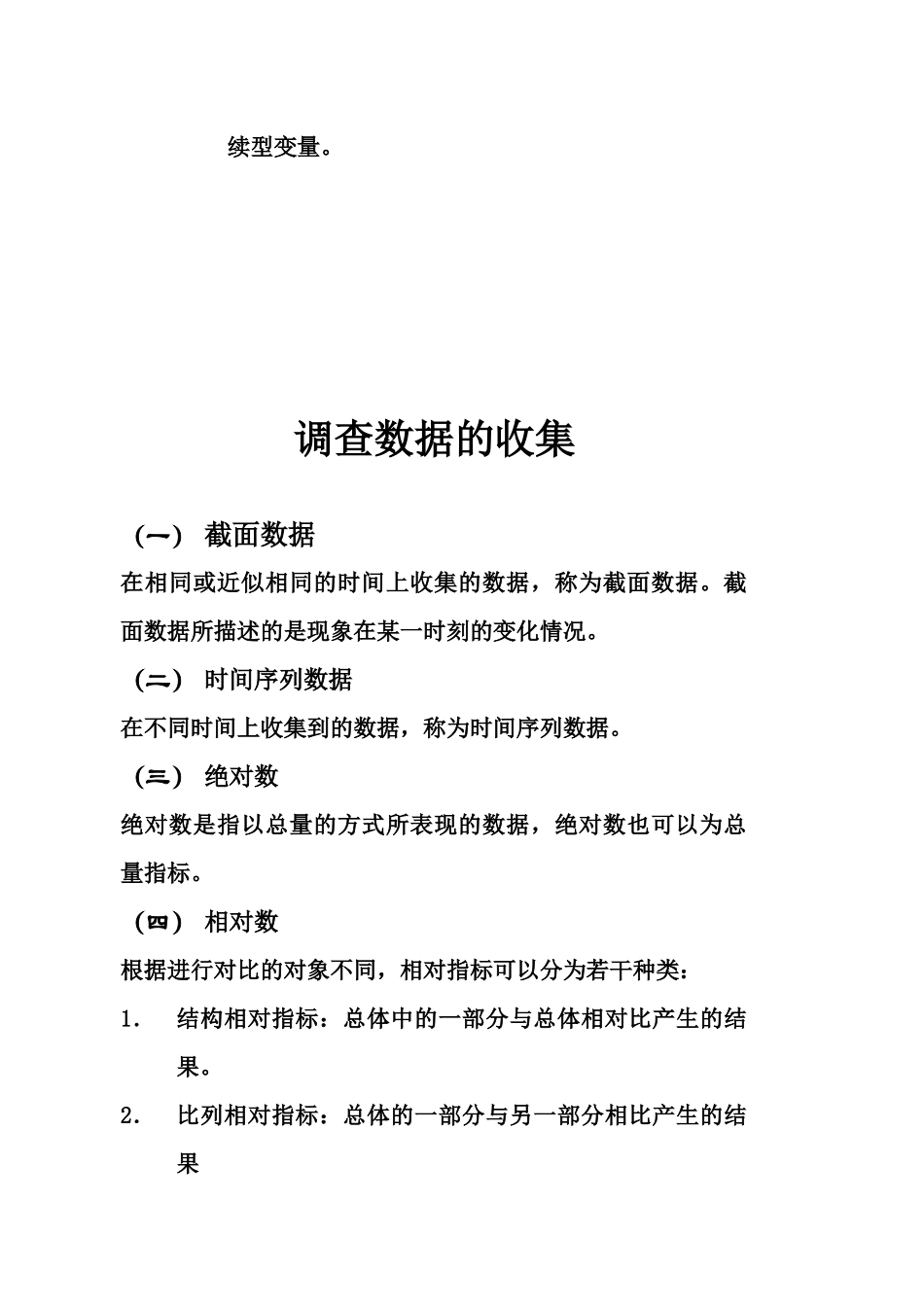 续型变量。

调查数据的收集

（一） 截面数据

在相同或近似相同的时间上收集的数据，称为截面数据。截面数据所描述的是现象在某一时刻的变化情况。

（二） 时间序列数据

在不同时间上收集到的数据，称为时间序列数据。

（三） 绝对数

绝对数是指以总量的方式所表现的数据，绝对数也可以为总量指标。

（四） 相对数

根据进行对比的对象不同，相对指标可以分为若干种类：

1． 结构相对指标：总体中的一部分与总体相对比产生的结果。

2． 比列相对指标：总体的一部分与另一部分相比产生的结果